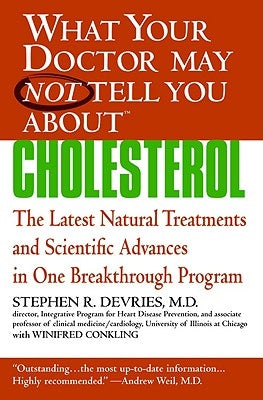 WHAT YOUR DOCTOR MAY NOT TELL YOU ABOUT™

CHOLESTEROL

The Latest Natural Treatments and Scientific Advances in One Breakthrough Program

STEPHEN R. DEVRIES, M.D.
director, Integrative Program for Heart Disease Prevention, and associate professor of clinical medicine/cardiology, University of Illinois at Chicago
with WINIFRED CONKLING

"Outstanding…the most up-to-date information… Highly recommended." —Andrew Weil, M.D.